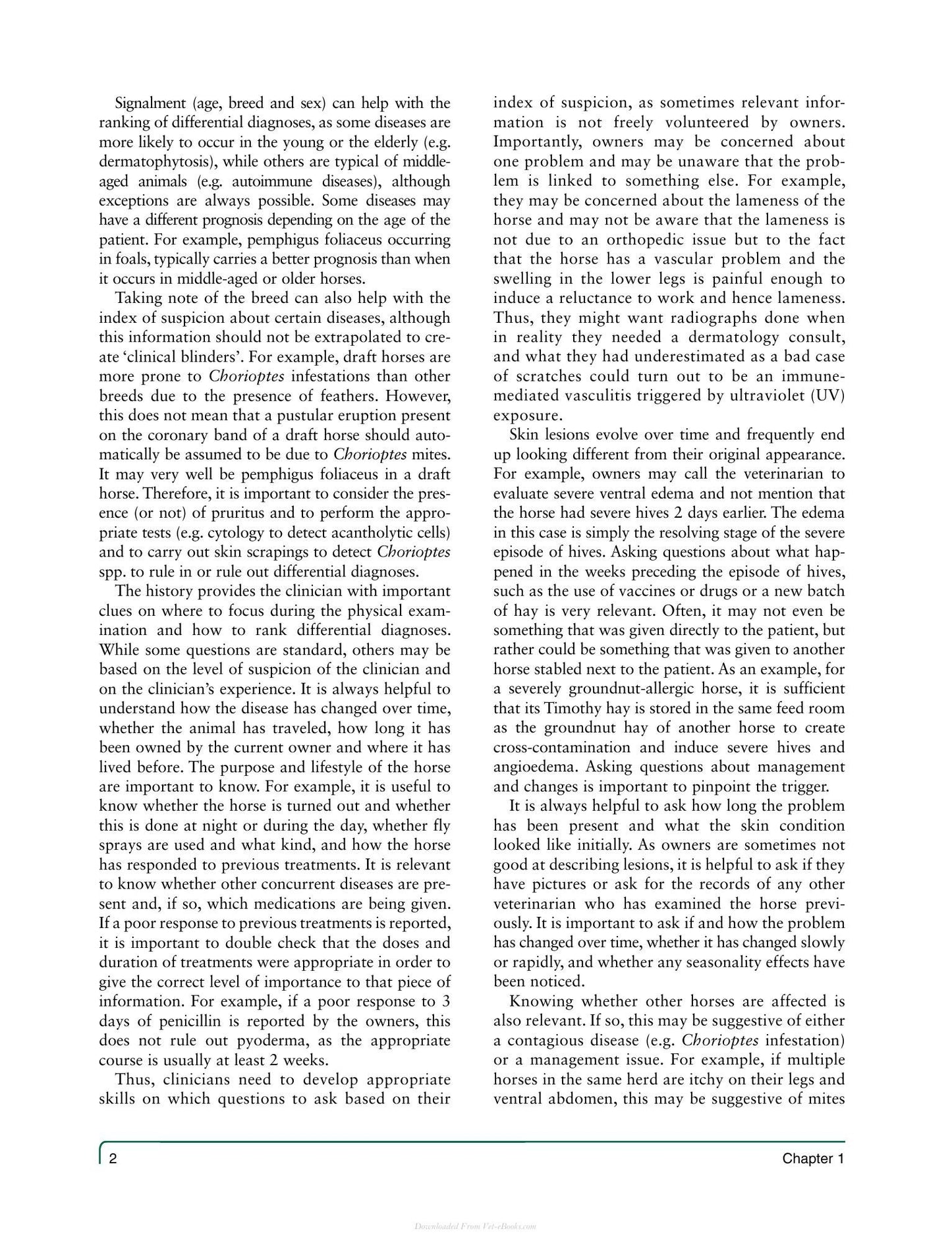 Signalment (age, breed and sex) can help with the ranking of differential diagnoses, as some diseases are more likely to occur in the young or the elderly (e.g. dermatophytosis), while others are typical of middle-aged animals (e.g. autoimmune diseases), although exceptions are always possible. Some diseases may have a different prognosis depending on the age of the patient. For example, pemphigus foliaceus occurring in foals, typically carries a better prognosis than when it occurs in middle-aged or older horses.

Taking note of the breed can also help with the index of suspicion about certain diseases, although this information should not be extrapolated to create 'clinical blinders'. For example, draft horses are more prone to Chorioptes infestations than other breeds due to the presence of feathers. However, this does not mean that a pustular eruption present on the coronary band of a draft horse should automatically be assumed to be due to Chorioptes mites. It may very well be pemphigus foliaceus in a draft horse. Therefore, it is important to consider the presence (or not) of pruritus and to perform the appropriate tests (e.g. cytology to detect acantholytic cells) and to carry out skin scrapings to detect Chorioptes spp. to rule in or rule out differential diagnoses.

The history provides the clinician with important clues on where to focus during the physical examination and how to rank differential diagnoses. While some questions are standard, others may be based on the level of suspicion of the clinician and on the clinician's experience. It is always helpful to understand how the disease has changed over time, whether the animal has traveled, how long it has been owned by the current owner and where it has lived before. The purpose and lifestyle of the horse are important to know. For example, it is useful to know whether the horse is turned out and whether this is done at night or during the day, whether fly sprays are used and what kind, and how the horse has responded to previous treatments. It is relevant to know whether other concurrent diseases are present and, if so, which medications are being given. If a poor response to previous treatments is reported, it is important to double check that the doses and duration of treatments were appropriate in order to give the correct level of importance to that piece of information. For example, if a poor response to 3 days of penicillin is reported by the owners, this does not rule out pyoderma, as the appropriate course is usually at least 2 weeks.

Thus, clinicians need to develop appropriate skills on which questions to ask based on their index of suspicion, as sometimes relevant information is not freely volunteered by owners. Importantly, owners may be concerned about one problem and may be unaware that the problem is linked to something else. For example, they may be concerned about the lameness of the horse and may not be aware that the lameness is not due to an orthopedic issue but to the fact that the horse has a vascular problem and the swelling in the lower legs is painful enough to induce a reluctance to work and hence lameness. Thus, they might want radiographs done when in reality they needed a dermatology consult, and what they had underestimated as a bad case of scratches could turn out to be an immune-mediated vasculitis triggered by ultraviolet (UV) exposure.

Skin lesions evolve over time and frequently end up looking different from their original appearance. For example, owners may call the veterinarian to evaluate severe ventral edema and not mention that the horse had severe hives 2 days earlier. The edema in this case is simply the resolving stage of the severe episode of hives. Asking questions about what happened in the weeks preceding the episode of hives, such as the use of vaccines or drugs or a new batch of hay is very relevant. Often, it may not even be something that was given directly to the patient, but rather could be something that was given to another horse stabled next to the patient. As an example, for a severely groundnut-allergic horse, it is sufficient that its Timothy hay is stored in the same feed room as the groundnut hay of another horse to create cross-contamination and induce severe hives and angioedema. Asking questions about management and changes is important to pinpoint the trigger.

It is always helpful to ask how long the problem has been present and what the skin condition looked like initially. As owners are sometimes not good at describing lesions, it is helpful to ask if they have pictures or ask for the records of any other veterinarian who has examined the horse previously. It is important to ask if and how the problem has changed over time, whether it has changed slowly or rapidly, and whether any seasonality effects have been noticed.

Knowing whether other horses are affected is also relevant. If so, this may be suggestive of either a contagious disease (e.g. Chorioptes infestation) or a management issue. For example, if multiple horses in the same herd are itchy on their legs and ventral abdomen, this may be suggestive of mites

2 Chapter 1

Downloaded From Vet-eBooks.com